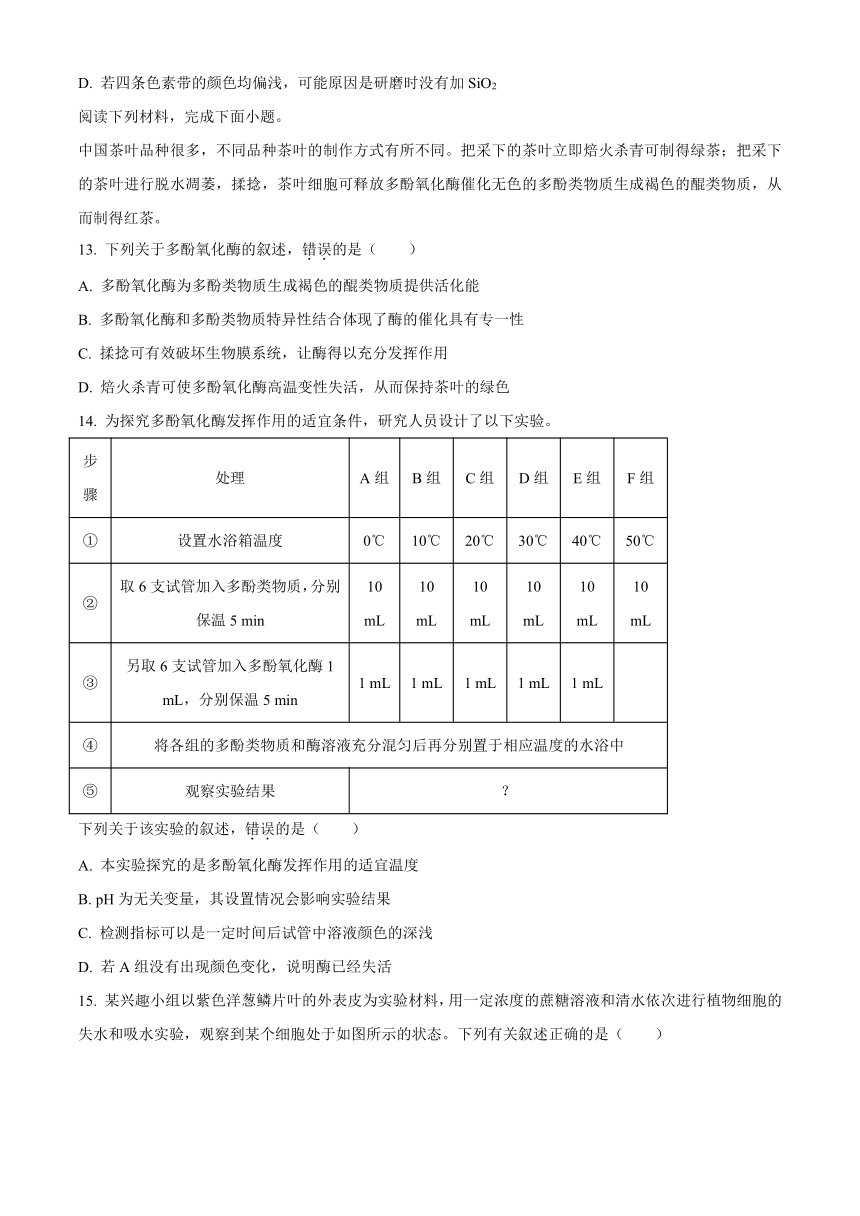 D. 若四条色素带的颜色均偏浅，可能原因是研磨时没有加 $SiO_2$

阅读下列材料，完成下面小题。

中国茶叶品种很多，不同品种茶叶的制作方式有所不同。把采下的茶叶立即焙火杀青可制得绿茶；把采下的茶叶进行脱水凋萎，揉捻，茶叶细胞可释放多酚氧化酶催化无色的多酚类物质生成褐色的醌类物质，从而制得红茶。

13. 下列关于多酚氧化酶的叙述，错误的是（　　）

A. 多酚氧化酶为多酚类物质生成褐色的醌类物质提供活化能

B. 多酚氧化酶和多酚类物质特异性结合体现了酶的催化具有专一性

C. 揉捻可有效破坏生物膜系统，让酶得以充分发挥作用

D. 焙火杀青可使多酚氧化酶高温变性失活，从而保持茶叶的绿色

14. 为探究多酚氧化酶发挥作用的适宜条件，研究人员设计了以下实验。

| 步骤 | 处理 | A 组 | B 组 | C 组 | D 组 | E 组 | F 组 |
|---|---|---|---|---|---|---|---|
| ① | 设置水浴箱温度 | 0℃ | 10℃ | 20℃ | 30℃ | 40℃ | 50℃ |
| ② | 取 6 支试管加入多酚类物质，分别保温 5 min | 10 mL | 10 mL | 10 mL | 10 mL | 10 mL | 10 mL |
| ③ | 另取 6 支试管加入多酚氧化酶 1 mL，分别保温 5 min | 1 mL | 1 mL | 1 mL | 1 mL | 1 mL | |
| ④ | 将各组的多酚类物质和酶溶液充分混匀后再分别置于相应温度的水浴中 | | | | | | |
| ⑤ | 观察实验结果 | ? | | | | | |

下列关于该实验的叙述，错误的是（　　）

A. 本实验探究的是多酚氧化酶发挥作用的适宜温度

B. pH 为无关变量，其设置情况会影响实验结果

C. 检测指标可以是一定时间后试管中溶液颜色的深浅

D. 若 A 组没有出现颜色变化，说明酶已经失活

15. 某兴趣小组以紫色洋葱鳞片叶的外表皮为实验材料，用一定浓度的蔗糖溶液和清水依次进行植物细胞的失水和吸水实验，观察到某个细胞处于如图所示的状态。下列有关叙述正确的是（　　）